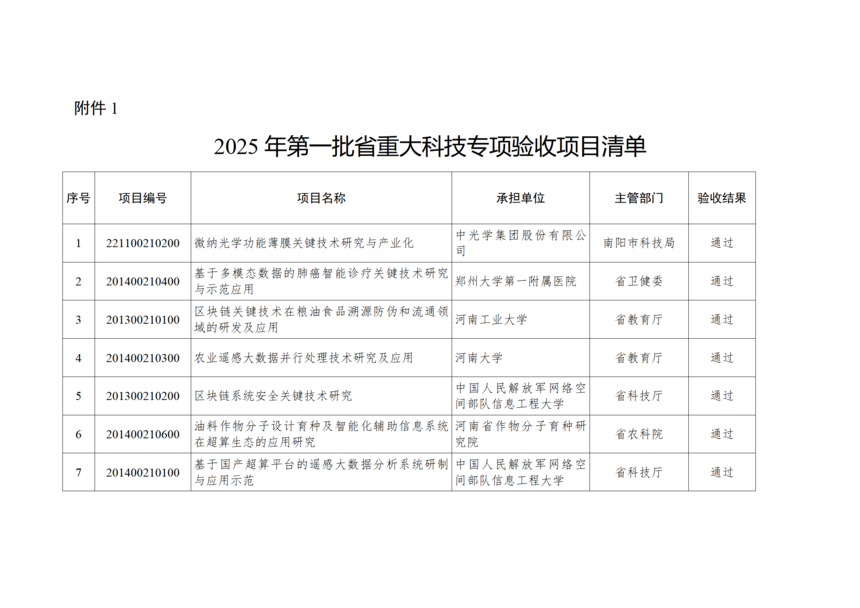 附件 1

2025 年第一批省重大科技专项验收项目清单

| 序号 | 项目编号 | 项目名称 | 承担单位 | 主管部门 | 验收结果 |
|---|---|---|---|---|---|
| 1 | 221100210200 | 微纳光学功能薄膜关键技术研究与产业化 | 中光学集团股份有限公司 | 南阳市科技局 | 通过 |
| 2 | 201400210400 | 基于多模态数据的肺癌智能诊疗关键技术研究与示范应用 | 郑州大学第一附属医院 | 省卫健委 | 通过 |
| 3 | 201300210100 | 区块链关键技术在粮油食品溯源防伪和流通领域的研发及应用 | 河南工业大学 | 省教育厅 | 通过 |
| 4 | 201400210300 | 农业遥感大数据并行处理技术研究及应用 | 河南大学 | 省教育厅 | 通过 |
| 5 | 201300210200 | 区块链系统安全关键技术研究 | 中国人民解放军网络空间部队信息工程大学 | 省科技厅 | 通过 |
| 6 | 201400210600 | 油料作物分子设计育种及智能化辅助信息系统在超算生态的应用研究 | 河南省作物分子育种研究院 | 省农科院 | 通过 |
| 7 | 201400210100 | 基于国产超算平台的遥感大数据分析系统研制与应用示范 | 中国人民解放军网络空间部队信息工程大学 | 省科技厅 | 通过 |